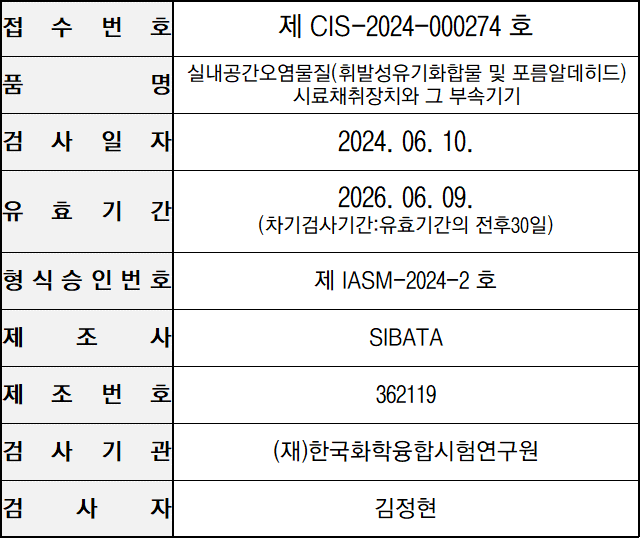 | 접 수 번 호 | 제 CIS-2024-000274 호 |
|---|---|
| 품 명 | 실내공간오염물질(휘발성유기화합물 및 포름알데히드) 시료채취장치와 그 부속기기 |
| 검 사 일 자 | 2024. 06. 10. |
| 유 효 기 간 | 2026. 06. 09. (차기검사기간:유효기간의 전후30일) |
| 형 식 승 인 번 호 | 제 IASM-2024-2 호 |
| 제 조 사 | SIBATA |
| 제 조 번 호 | 362119 |
| 검 사 기 관 | (재)한국화학융합시험연구원 |
| 검 사 자 | 김정현 |